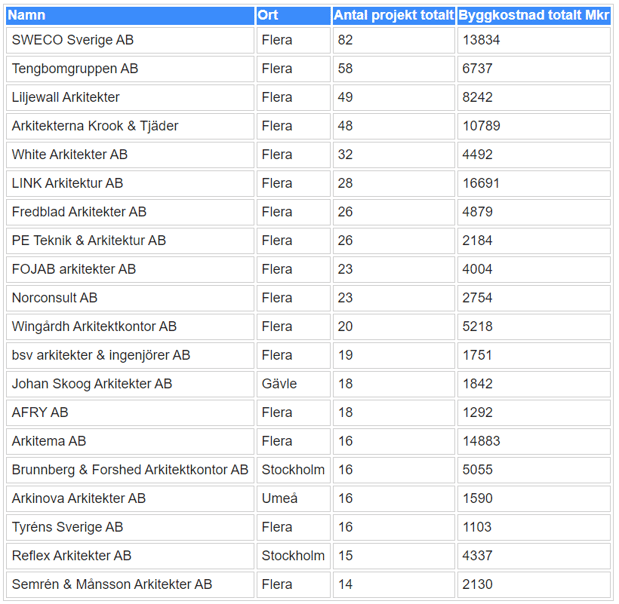 | Namn | Ort | Antal projekt totalt | Byggkostnad totalt Mkr |
|---|---|---|---|
| SWECO Sverige AB | Flera | 82 | 13834 |
| Tengbomgruppen AB | Flera | 58 | 6737 |
| Liljewall Arkitekter | Flera | 49 | 8242 |
| Arkitekterna Krook & Tjäder | Flera | 48 | 10789 |
| White Arkitekter AB | Flera | 32 | 4492 |
| LINK Arkitektur AB | Flera | 28 | 16691 |
| Fredblad Arkitekter AB | Flera | 26 | 4879 |
| PE Teknik & Arkitektur AB | Flera | 26 | 2184 |
| FOJAB arkitekter AB | Flera | 23 | 4004 |
| Norconsult AB | Flera | 23 | 2754 |
| Wingårdh Arkitektkontor AB | Flera | 20 | 5218 |
| bsv arkitekter & ingenjörer AB | Flera | 19 | 1751 |
| Johan Skoog Arkitekter AB | Gävle | 18 | 1842 |
| AFRY AB | Flera | 18 | 1292 |
| Arkitema AB | Flera | 16 | 14883 |
| Brunnberg & Forshed Arkitektkontor AB | Stockholm | 16 | 5055 |
| Arkinova Arkitekter AB | Umeå | 16 | 1590 |
| Tyréns Sverige AB | Flera | 16 | 1103 |
| Reflex Arkitekter AB | Stockholm | 15 | 4337 |
| Semrén & Månsson Arkitekter AB | Flera | 14 | 2130 |